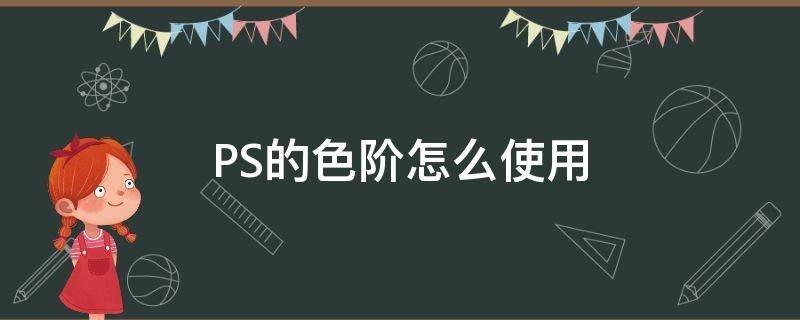 PS的色阶怎么使用